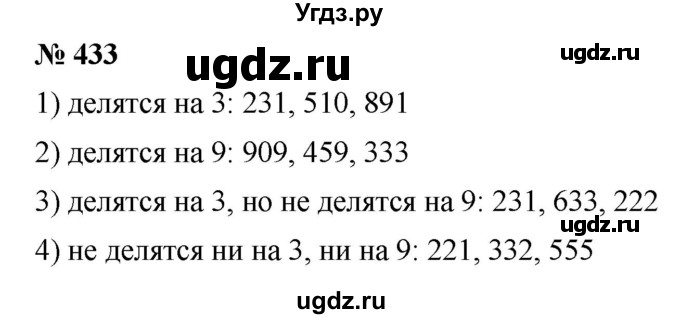 Угдз.ру

№ 433

ugdz.ru

ugdz.ru

1) делятся на 3: 231, 510, 891

2) делятся на 9: 909, 459, 333

3) делятся на 3, но не делятся на 9: 231, 633, 222

ugdz.ru

4) не делятся ни на 3, ни на 9: 221, 332, 555

ugdz.ru